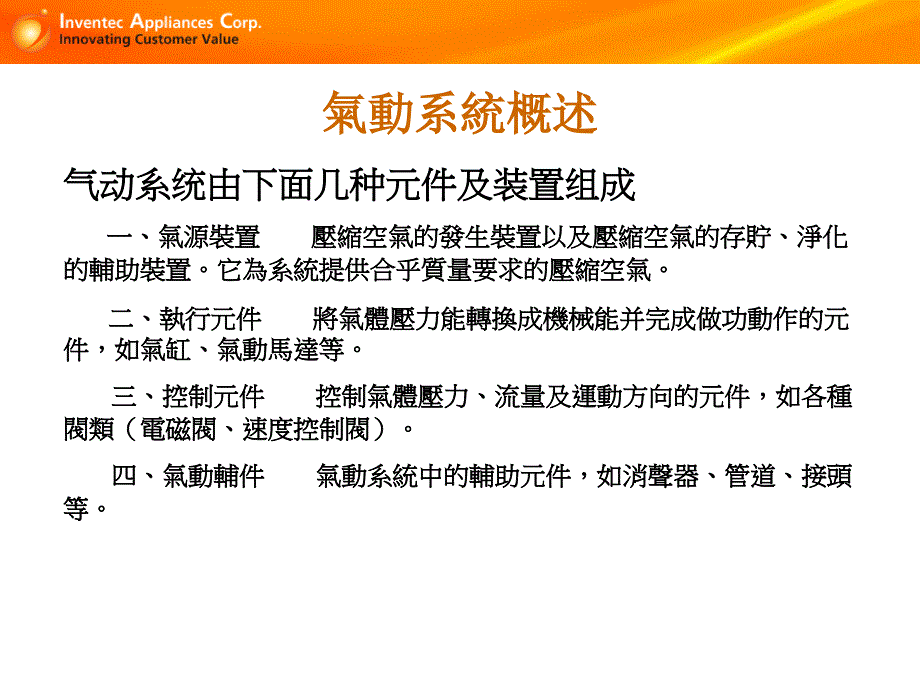 Inventec Appliances Corp.
Innovating Customer Value

氣動系統概述

气动系统由下面几种元件及装置组成

一、氣源裝置　　壓縮空氣的發生裝置以及壓縮空氣的存貯、淨化的輔助裝置。它為系統提供合乎質量要求的壓縮空氣。

二、執行元件　　將氣體壓力能轉換成機械能并完成做功動作的元件，如氣缸、氣動馬達等。

三、控制元件　　控制氣體壓力、流量及運動方向的元件，如各種閥類（電磁閥、速度控制閥）。

四、氣動輔件　　氣動系統中的輔助元件，如消聲器、管道、接頭等。